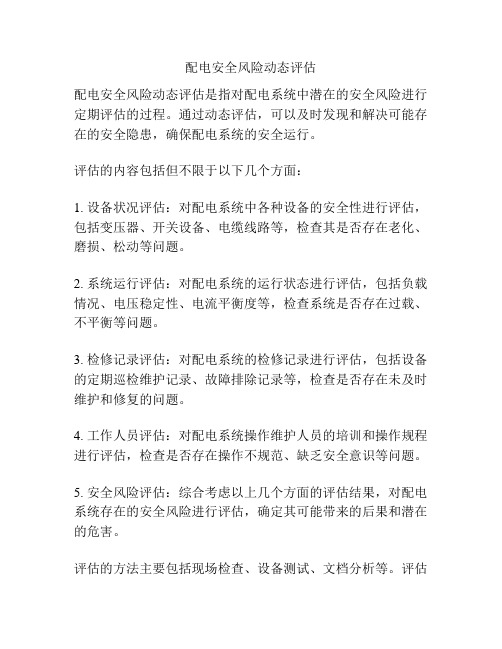 配电安全风险动态评估

配电安全风险动态评估是指对配电系统中潜在的安全风险进行定期评估的过程。通过动态评估，可以及时发现和解决可能存在的安全隐患，确保配电系统的安全运行。

评估的内容包括但不限于以下几个方面：

1. 设备状况评估：对配电系统中各种设备的安全性进行评估，包括变压器、开关设备、电缆线路等，检查其是否存在老化、磨损、松动等问题。

2. 系统运行评估：对配电系统的运行状态进行评估，包括负载情况、电压稳定性、电流平衡度等，检查系统是否存在过载、不平衡等问题。

3. 检修记录评估：对配电系统的检修记录进行评估，包括设备的定期巡检维护记录、故障排除记录等，检查是否存在未及时维护和修复的问题。

4. 工作人员评估：对配电系统操作维护人员的培训和操作规程进行评估，检查是否存在操作不规范、缺乏安全意识等问题。

5. 安全风险评估：综合考虑以上几个方面的评估结果，对配电系统存在的安全风险进行评估，确定其可能带来的后果和潜在的危害。

评估的方法主要包括现场检查、设备测试、文档分析等。评估